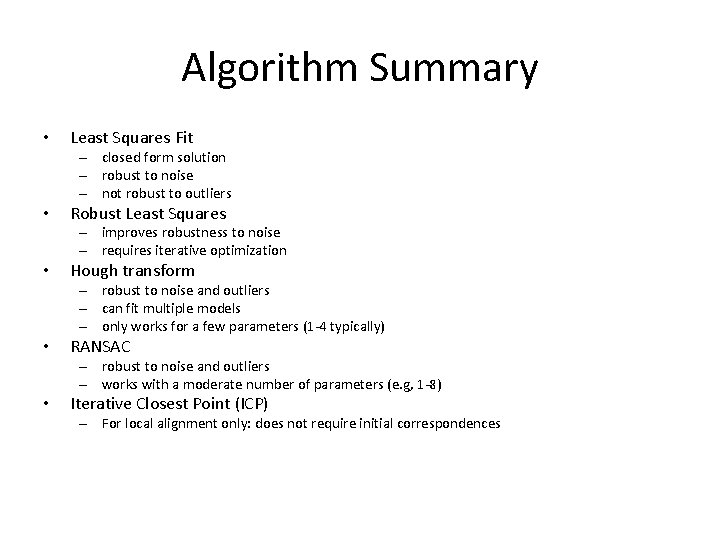 Algorithm Summary

• Least Squares Fit
– closed form solution
– robust to noise
– not robust to outliers
• Robust Least Squares
– improves robustness to noise
– requires iterative optimization
• Hough transform
– robust to noise and outliers
– can fit multiple models
– only works for a few parameters (1-4 typically)
• RANSAC
– robust to noise and outliers
– works with a moderate number of parameters (e.g, 1-8)
• Iterative Closest Point (ICP)
– For local alignment only: does not require initial correspondences